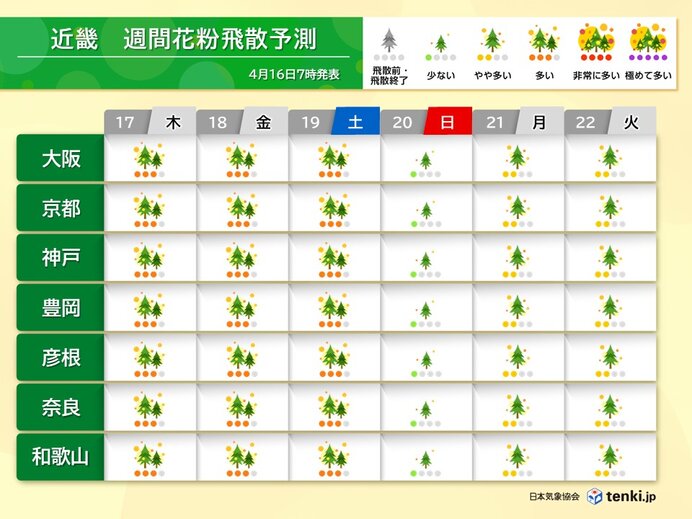 近畿　週間花粉飛散予測

4月16日7時発表

飛散前・飛散終了　少ない　やや多い　多い　非常に多い　極めて多い

| | 17 木 | 18 金 | 19 土 | 20 日 | 21 月 | 22 火 |
|---|---|---|---|---|---|---|
| 大阪 | | | | | | |
| 京都 | | | | | | |
| 神戸 | | | | | | |
| 豊岡 | | | | | | |
| 彦根 | | | | | | |
| 奈良 | | | | | | |
| 和歌山 | | | | | | |

日本気象協会　tenki.jp